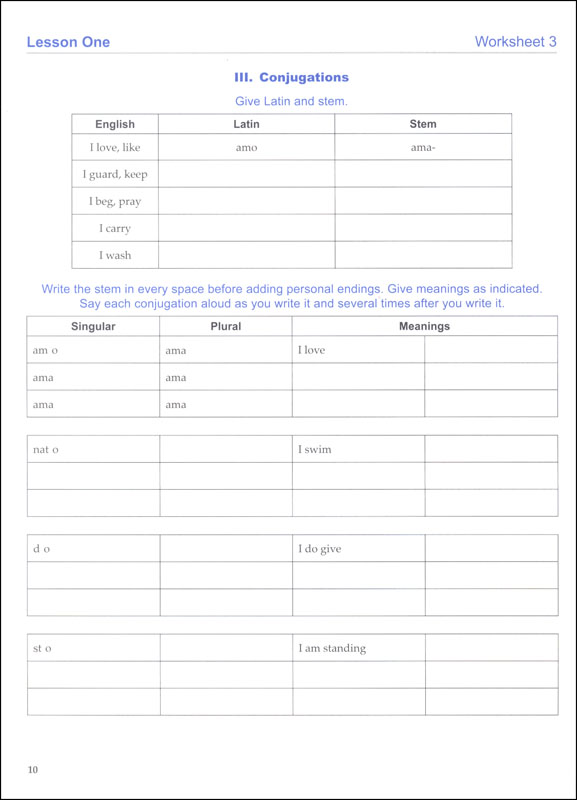 Lesson One

Worksheet 3

III. Conjugations

Give Latin and stem.

| English | Latin | Stem |
|---|---|---|
| I love, like | amo | ama- |
| I guard, keep | | |
| I beg, pray | | |
| I carry | | |
| I wash | | |

Write the stem in every space before adding personal endings. Give meanings as indicated. Say each conjugation aloud as you write it and several times after you write it.

| Singular | Plural | Meanings | |
|---|---|---|---|
| am o | ama | I love | |
| ama | ama | | |
| ama | ama | | |

| | | | |
|---|---|---|---|
| nat o | | I swim | |
| | | | |
| | | | |

| | | | |
|---|---|---|---|
| d o | | I do give | |
| | | | |
| | | | |

| | | | |
|---|---|---|---|
| st o | | I am standing | |
| | | | |
| | | | |

10